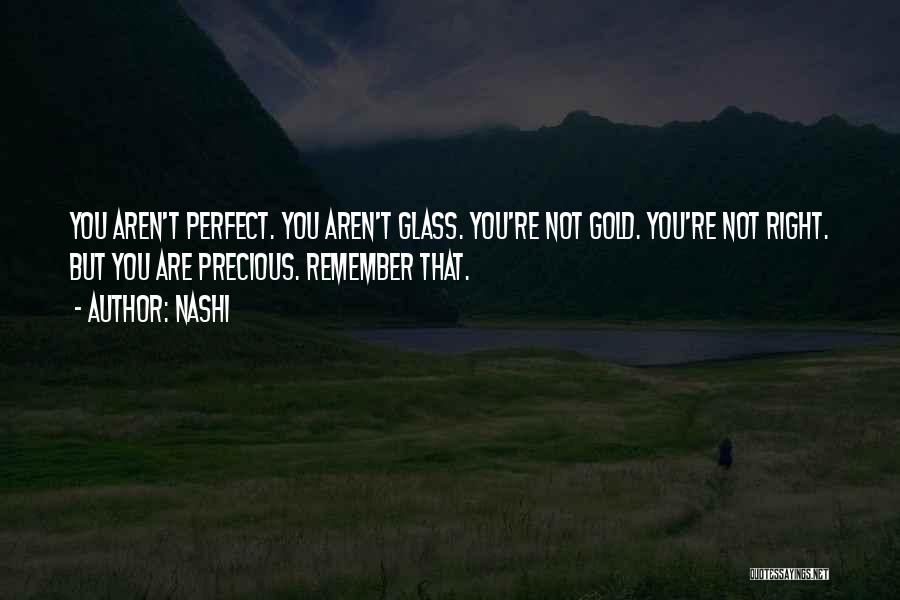 YOU AREN'T PERFECT. YOU AREN'T GLASS. YOU'RE NOT GOLD. YOU'RE NOT RIGHT. BUT YOU ARE PRECIOUS. REMEMBER THAT.

- AUTHOR: NASHI

QUOTESSAYINGS.NET